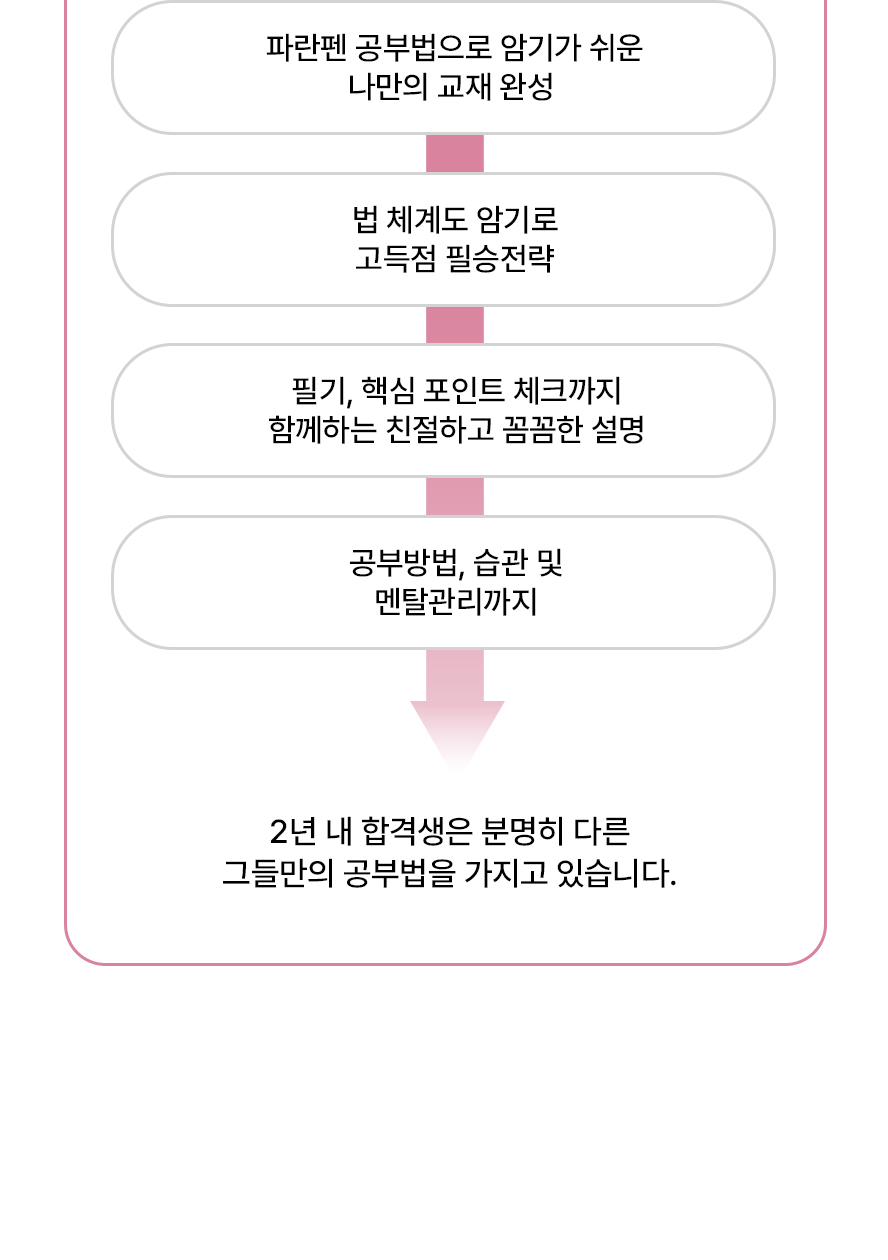 파란펜 공부법으로 암기가 쉬운
나만의 교재 완성

법 체계도 암기로
고득점 필승전략

필기, 핵심 포인트 체크까지
함께하는 친절하고 꼼꼼한 설명

공부방법, 습관 및
멘탈관리까지

2년 내 합격생은 분명히 다른
그들만의 공부법을 가지고 있습니다.